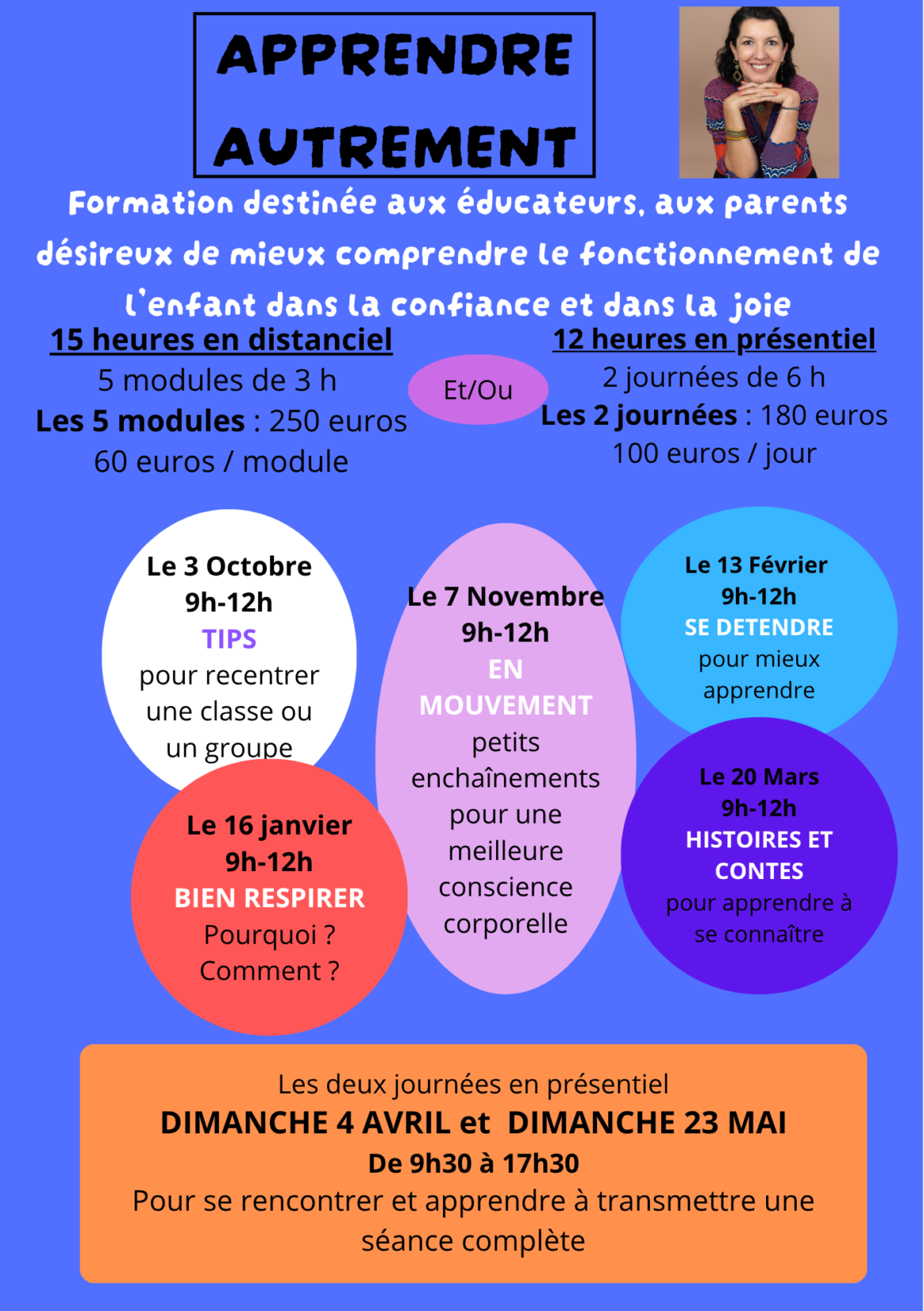 APPRENDRE AUTREMENT

Formation destinée aux éducateurs, aux parents désireux de mieux comprendre le fonctionnement de l'enfant dans la confiance et dans la joie

15 heures en distanciel
5 modules de 3 h
Les 5 modules : 250 euros
60 euros / module

Et/Ou

12 heures en présentiel
2 journées de 6 h
Les 2 journées : 180 euros
100 euros / jour

Le 3 Octobre
9h-12h
TIPS
pour recentrer une classe ou un groupe

Le 16 janvier
9h-12h
BIEN RESPIRER
Pourquoi ?
Comment ?

Le 7 Novembre
9h-12h
EN MOUVEMENT
petits enchaînements pour une meilleure conscience corporelle

Le 13 Février
9h-12h
SE DETENDRE
pour mieux apprendre

Le 20 Mars
9h-12h
HISTOIRES ET CONTES
pour apprendre à se connaître

Les deux journées en présentiel
DIMANCHE 4 AVRIL et DIMANCHE 23 MAI
De 9h30 à 17h30
Pour se rencontrer et apprendre à transmettre une séance complète